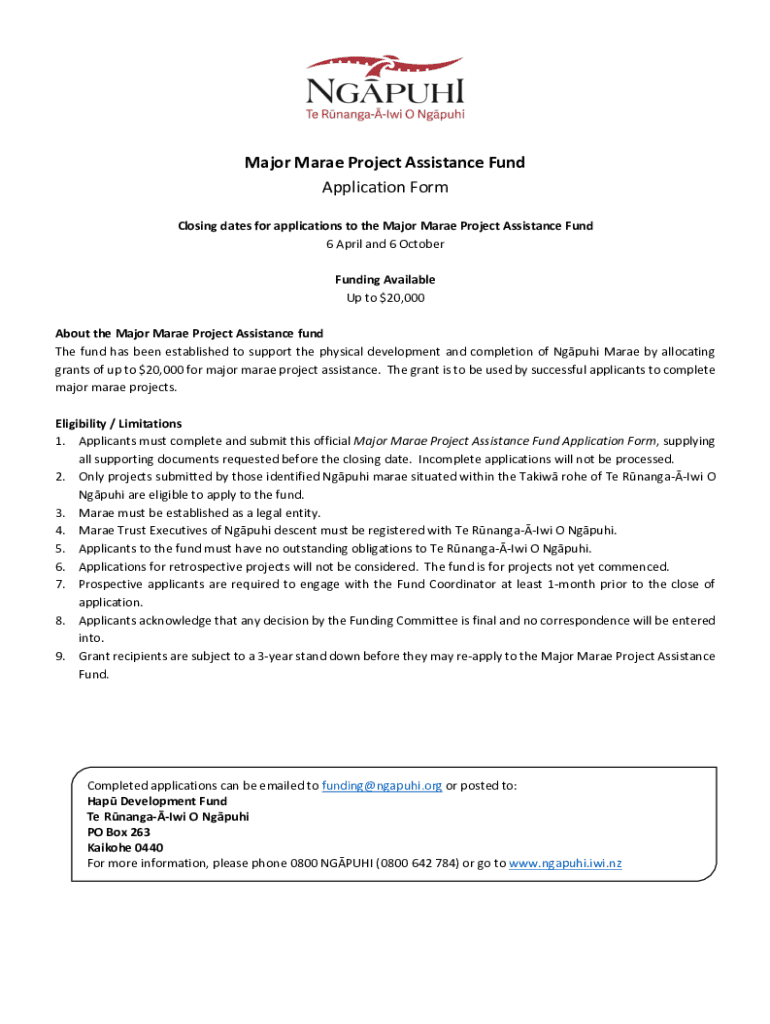 NGĀPUHI
Te Rūnanga-Ā-Iwi O Ngāpuhi

Major Marae Project Assistance Fund
Application Form

Closing dates for applications to the Major Marae Project Assistance Fund
6 April and 6 October

Funding Available
Up to $20,000

About the Major Marae Project Assistance fund
The fund has been established to support the physical development and completion of Ngāpuhi Marae by allocating grants of up to $20,000 for major marae project assistance. The grant is to be used by successful applicants to complete major marae projects.

Eligibility / Limitations
1. Applicants must complete and submit this official Major Marae Project Assistance Fund Application Form, supplying all supporting documents requested before the closing date. Incomplete applications will not be processed.
2. Only projects submitted by those identified Ngāpuhi marae situated within the Takiwā rohe of Te Rūnanga-Ā-Iwi O Ngāpuhi are eligible to apply to the fund.
3. Marae must be established as a legal entity.
4. Marae Trust Executives of Ngāpuhi descent must be registered with Te Rūnanga-Ā-Iwi O Ngāpuhi.
5. Applicants to the fund must have no outstanding obligations to Te Rūnanga-Ā-Iwi O Ngāpuhi.
6. Applications for retrospective projects will not be considered. The fund is for projects not yet commenced.
7. Prospective applicants are required to engage with the Fund Coordinator at least 1-month prior to the close of application.
8. Applicants acknowledge that any decision by the Funding Committee is final and no correspondence will be entered into.
9. Grant recipients are subject to a 3-year stand down before they may re-apply to the Major Marae Project Assistance Fund.

Completed applications can be emailed to funding@ngapuhi.org or posted to:
Hapū Development Fund
Te Rūnanga-Ā-Iwi O Ngāpuhi
PO Box 263
Kaikohe 0440
For more information, please phone 0800 NGĀPUHI (0800 642 784) or go to www.ngapuhi.iwi.nz